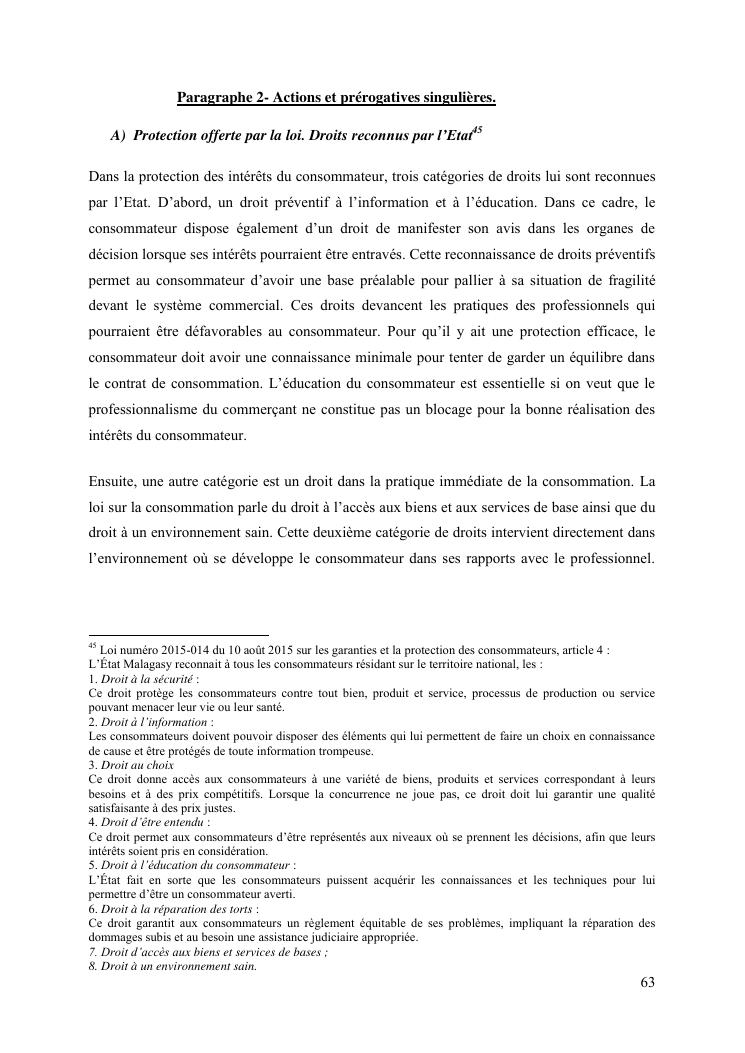 Paragraphe 2- Actions et prérogatives singulières.

A) Protection offerte par la loi. Droits reconnus par l'Etat$^{45}$

Dans la protection des intérêts du consommateur, trois catégories de droits lui sont reconnues par l'Etat. D'abord, un droit préventif à l'information et à l'éducation. Dans ce cadre, le consommateur dispose également d'un droit de manifester son avis dans les organes de décision lorsque ses intérêts pourraient être entravés. Cette reconnaissance de droits préventifs permet au consommateur d'avoir une base préalable pour pallier à sa situation de fragilité devant le système commercial. Ces droits devancent les pratiques des professionnels qui pourraient être défavorables au consommateur. Pour qu'il y ait une protection efficace, le consommateur doit avoir une connaissance minimale pour tenter de garder un équilibre dans le contrat de consommation. L'éducation du consommateur est essentielle si on veut que le professionnalisme du commerçant ne constitue pas un blocage pour la bonne réalisation des intérêts du consommateur.

Ensuite, une autre catégorie est un droit dans la pratique immédiate de la consommation. La loi sur la consommation parle du droit à l'accès aux biens et aux services de base ainsi que du droit à un environnement sain. Cette deuxième catégorie de droits intervient directement dans l'environnement où se développe le consommateur dans ses rapports avec le professionnel.

$^{45}$ Loi numéro 2015-014 du 10 août 2015 sur les garanties et la protection des consommateurs, article 4 :
L'État Malagasy reconnait à tous les consommateurs résidant sur le territoire national, les :
1. Droit à la sécurité :
Ce droit protège les consommateurs contre tout bien, produit et service, processus de production ou service pouvant menacer leur vie ou leur santé.
2. Droit à l'information :
Les consommateurs doivent pouvoir disposer des éléments qui lui permettent de faire un choix en connaissance de cause et être protégés de toute information trompeuse.
3. Droit au choix
Ce droit donne accès aux consommateurs à une variété de biens, produits et services correspondant à leurs besoins et à des prix compétitifs. Lorsque la concurrence ne joue pas, ce droit doit lui garantir une qualité satisfaisante à des prix justes.
4. Droit d'être entendu :
Ce droit permet aux consommateurs d'être représentés aux niveaux où se prennent les décisions, afin que leurs intérêts soient pris en considération.
5. Droit à l'éducation du consommateur :
L'État fait en sorte que les consommateurs puissent acquérir les connaissances et les techniques pour lui permettre d'être un consommateur averti.
6. Droit à la réparation des torts :
Ce droit garantit aux consommateurs un règlement équitable de ses problèmes, impliquant la réparation des dommages subis et au besoin une assistance judiciaire appropriée.
7. Droit d'accès aux biens et services de bases ;
8. Droit à un environnement sain.

63